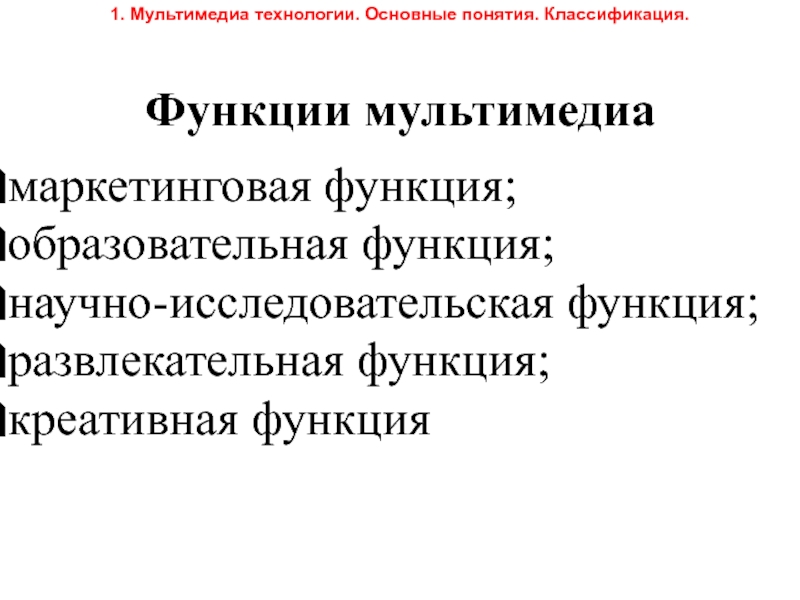 1. Мультимедиа технологии. Основные понятия. Классификация.

Функции мультимедиа

маркетинговая функция;
образовательная функция;
научно-исследовательская функция;
развлекательная функция;
креативная функция